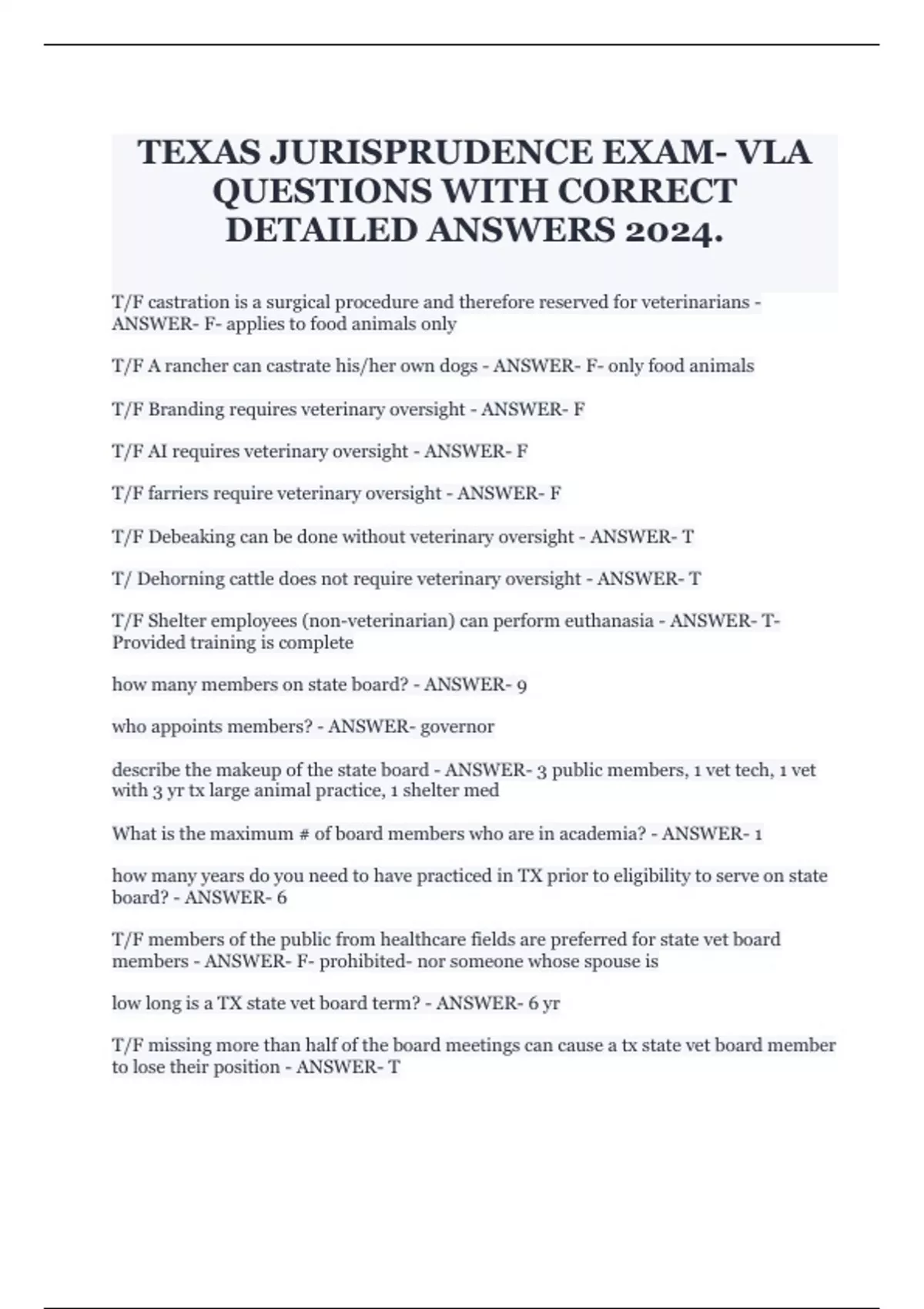 TEXAS JURISPRUDENCE EXAM- VLA QUESTIONS WITH CORRECT DETAILED ANSWERS 2024.

T/F castration is a surgical procedure and therefore reserved for veterinarians - ANSWER- F- applies to food animals only

T/F A rancher can castrate his/her own dogs - ANSWER- F- only food animals

T/F Branding requires veterinary oversight - ANSWER- F

T/F AI requires veterinary oversight - ANSWER- F

T/F farriers require veterinary oversight - ANSWER- F

T/F Debeaking can be done without veterinary oversight - ANSWER- T

T/ Dehorning cattle does not require veterinary oversight - ANSWER- T

T/F Shelter employees (non-veterinarian) can perform euthanasia - ANSWER- T- Provided training is complete

how many members on state board? - ANSWER- 9

who appoints members? - ANSWER- governor

describe the makeup of the state board - ANSWER- 3 public members, 1 vet tech, 1 vet with 3 yr tx large animal practice, 1 shelter med

What is the maximum # of board members who are in academia? - ANSWER- 1

how many years do you need to have practiced in TX prior to eligibility to serve on state board? - ANSWER- 6

T/F members of the public from healthcare fields are preferred for state vet board members - ANSWER- F- prohibited- nor someone whose spouse is

low long is a TX state vet board term? - ANSWER- 6 yr

T/F missing more than half of the board meetings can cause a tx state vet board member to lose their position - ANSWER- T